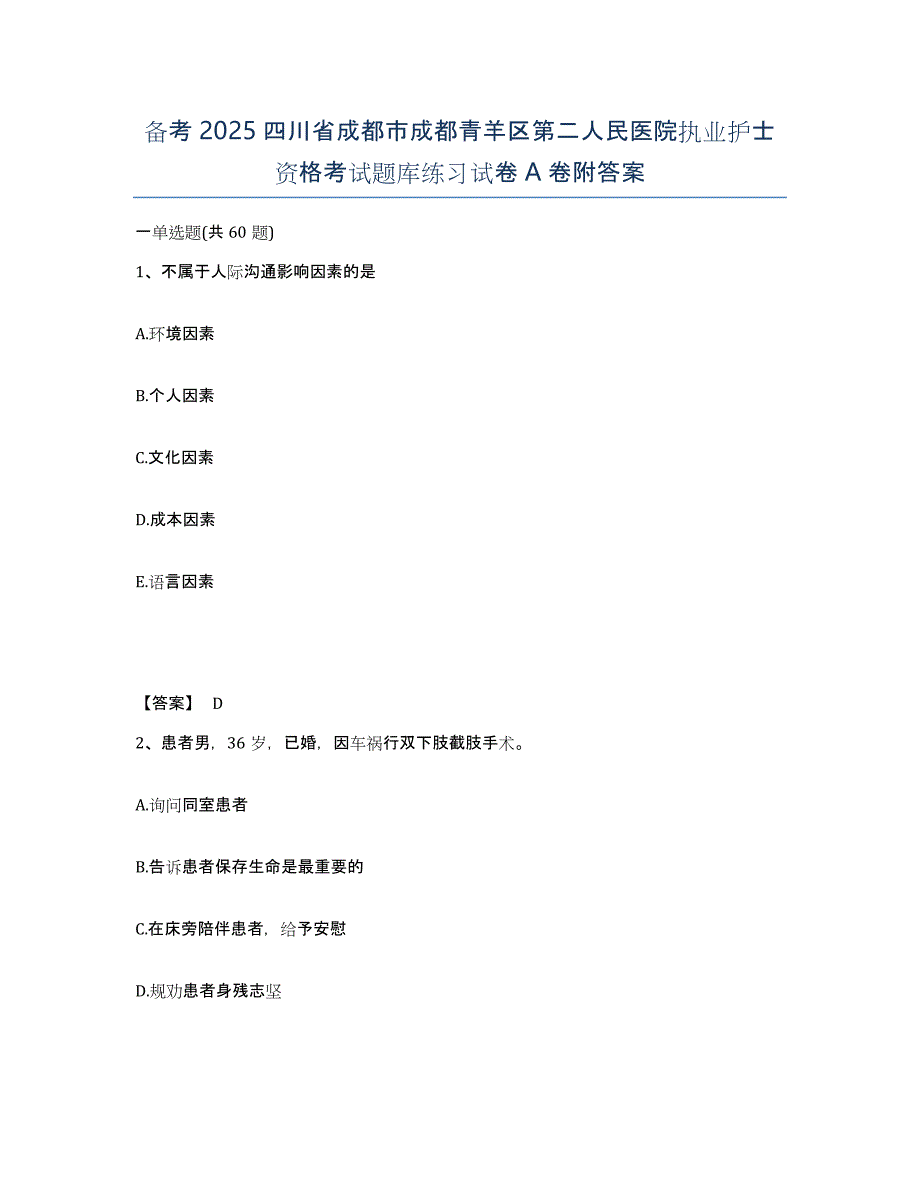 备考 2025 四川省成都市成都青羊区第二人民医院执业护士资格考试题库练习试卷 A 卷附答案

一单选题(共 60 题)

1、不属于人际沟通影响因素的是

A.环境因素

B.个人因素

C.文化因素

D.成本因素

E.语言因素

【答案】 D

2、患者男，36 岁，已婚，因车祸行双下肢截肢手术。

A.询问同室患者

B.告诉患者保存生命是最重要的

C.在床旁陪伴患者，给予安慰

D.规劝患者身残志坚